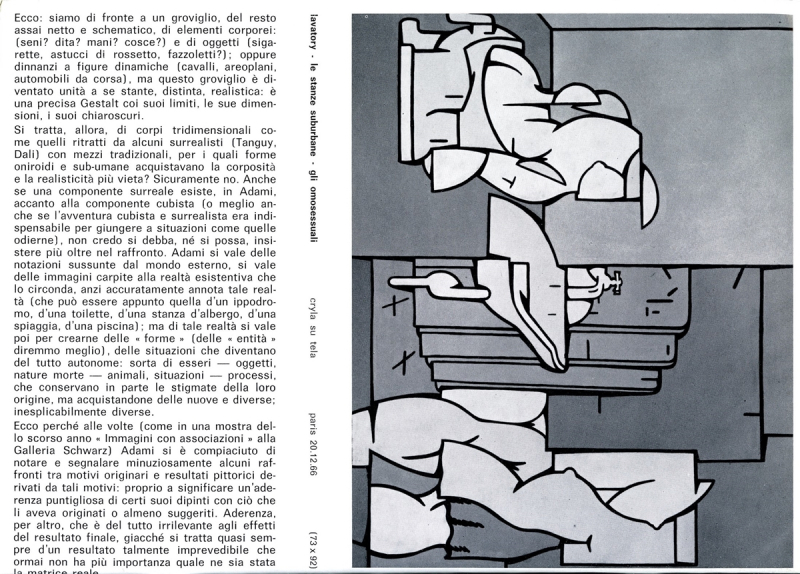 Ecco: siamo di fronte a un groviglio, del resto assai netto e schematico, di elementi corporei: (seni? dita? mani? cosce?) e di oggetti (sigarette, astucci di rossetto, fazzoletti?); oppure dinnanzi a figure dinamiche (cavalli, areoplani, automobili da corsa), ma questo groviglio è diventato unità a se stante, distinta, realistica: è una precisa Gestalt coi suoi limiti, le sue dimensioni, i suoi chiaroscuri.

Si tratta, allora, di corpi tridimensionali come quelli ritratti da alcuni surrealisti (Tanguy, Dali) con mezzi tradizionali, per i quali forme oniroidi e sub-umane acquistavano la corposità e la realisticità più vieta? Sicuramente no. Anche se una componente surreale esiste, in Adami, accanto alla componente cubista (o meglio anche se l'avventura cubista e surrealista era indispensabile per giungere a situazioni come quelle odierne), non credo si debba, né si possa, insistere più oltre nel raffronto. Adami si vale delle notazioni sussunte dal mondo esterno, si vale delle immagini carpite alla realtà esistentiva che lo circonda, anzi accuratamente annota tale realtà (che può essere appunto quella d'un ippodromo, d'una toilette, d'una stanza d'albergo, d'una spiaggia, d'una piscina); ma di tale realtà si vale poi per crearne delle « forme » (delle « entità » diremmo meglio), delle situazioni che diventano del tutto autonome: sorta di esseri — oggetti, nature morte — animali, situazioni — processi, che conservano in parte le stigmate della loro origine, ma acquistandone delle nuove e diverse; inesplicabilmente diverse.

Ecco perché alle volte (come in una mostra dello scorso anno « Immagini con associazioni » alla Galleria Schwarz) Adami si è compiaciuto di notare e segnalare minuziosamente alcuni raffronti tra motivi originari e resultati pittorici derivati da tali motivi: proprio a significare un'aderenza puntigliosa di certi suoi dipinti con ciò che li aveva originati o almeno suggeriti. Aderenza, per altro, che è del tutto irrilevante agli effetti del resultato finale, giacché si tratta quasi sempre d'un resultato talmente imprevedibile che ormai non ha più importanza quale ne sia stata la matrice reale.

lavatory - le stanze suburbane - gli omosessuali

cryla su tela

paris 20.12.66

(73 x 92)